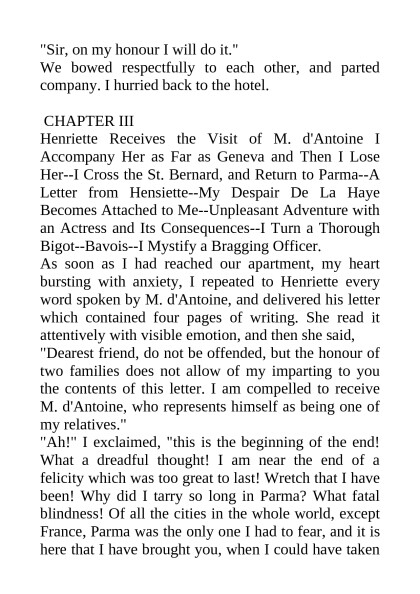 "Sir, on my honour I will do it."
We bowed respectfully to each other, and parted company. I hurried back to the hotel.

CHAPTER III
Henriette Receives the Visit of M. d'Antoine I Accompany Her as Far as Geneva and Then I Lose Her--I Cross the St. Bernard, and Return to Parma--A Letter from Hensiette--My Despair De La Haye Becomes Attached to Me--Unpleasant Adventure with an Actress and Its Consequences--I Turn a Thorough Bigot--Bavois--I Mystify a Bragging Officer.
As soon as I had reached our apartment, my heart bursting with anxiety, I repeated to Henriette every word spoken by M. d'Antoine, and delivered his letter which contained four pages of writing. She read it attentively with visible emotion, and then she said,
"Dearest friend, do not be offended, but the honour of two families does not allow of my imparting to you the contents of this letter. I am compelled to receive M. d'Antoine, who represents himself as being one of my relatives."
"Ah!" I exclaimed, "this is the beginning of the end! What a dreadful thought! I am near the end of a felicity which was too great to last! Wretch that I have been! Why did I tarry so long in Parma? What fatal blindness! Of all the cities in the whole world, except France, Parma was the only one I had to fear, and it is here that I have brought you, when I could have taken